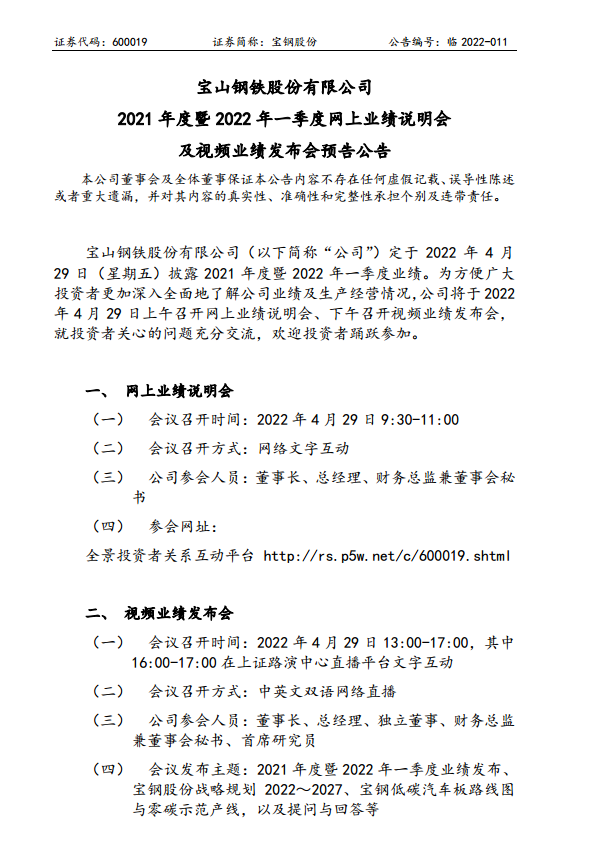 证券代码：600019　　证券简称：宝钢股份　　公告编号：临 2022-011

宝山钢铁股份有限公司

2021 年度暨 2022 年一季度网上业绩说明会

及视频业绩发布会预告公告

本公司董事会及全体董事保证本公告内容不存在任何虚假记载、误导性陈述或者重大遗漏，并对其内容的真实性、准确性和完整性承担个别及连带责任。

宝山钢铁股份有限公司（以下简称“公司”）定于 2022 年 4 月 29 日（星期五）披露 2021 年度暨 2022 年一季度业绩。为方便广大投资者更加深入全面地了解公司业绩及生产经营情况，公司将于 2022 年 4 月 29 日上午召开网上业绩说明会、下午召开视频业绩发布会，就投资者关心的问题充分交流，欢迎投资者踊跃参加。

一、 网上业绩说明会

（一） 会议召开时间：2022 年 4 月 29 日 9:30-11:00

（二） 会议召开方式：网络文字互动

（三） 公司参会人员：董事长、总经理、财务总监兼董事会秘书

（四） 参会网址：

全景投资者关系互动平台 http://rs.p5w.net/c/600019.shtml

二、 视频业绩发布会

（一） 会议召开时间：2022 年 4 月 29 日 13:00-17:00，其中 16:00-17:00 在上证路演中心直播平台文字互动

（二） 会议召开方式：中英文双语网络直播

（三） 公司参会人员：董事长、总经理、独立董事、财务总监兼董事会秘书、首席研究员

（四） 会议发布主题：2021 年度暨 2022 年一季度业绩发布、宝钢股份战略规划 2022～2027、宝钢低碳汽车板路线图与零碳示范产线，以及提问与回答等